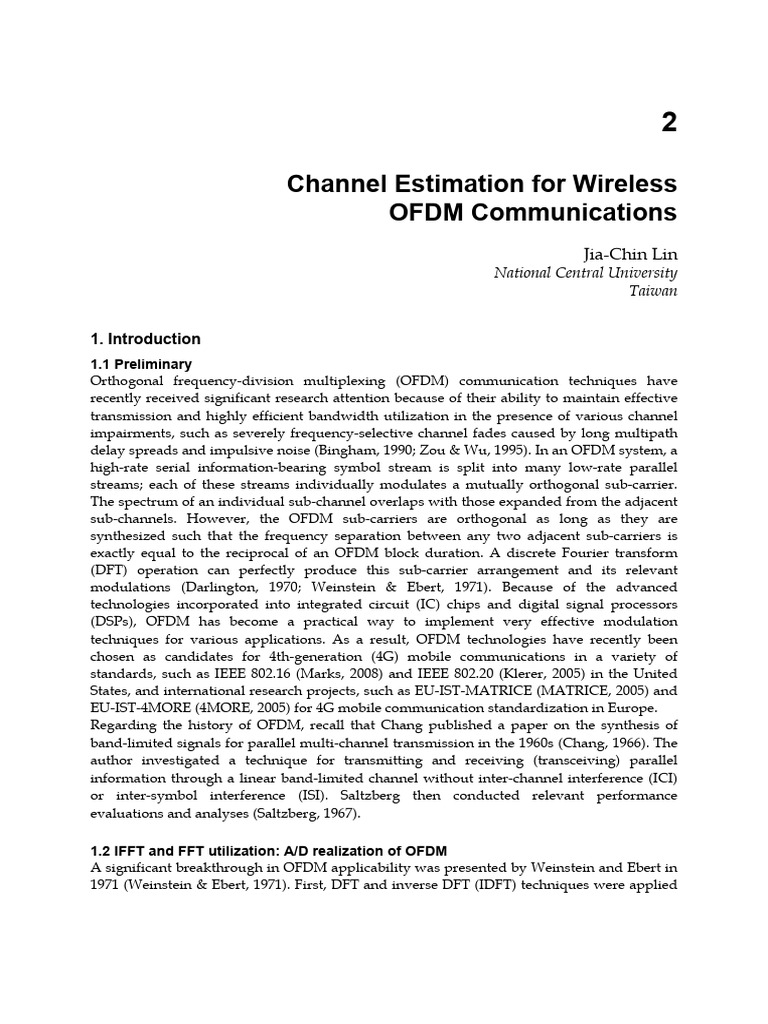 2

Channel Estimation for Wireless OFDM Communications

Jia-Chin Lin
National Central University
Taiwan

1. Introduction

1.1 Preliminary
Orthogonal frequency-division multiplexing (OFDM) communication techniques have recently received significant research attention because of their ability to maintain effective transmission and highly efficient bandwidth utilization in the presence of various channel impairments, such as severely frequency-selective channel fades caused by long multipath delay spreads and impulsive noise (Bingham, 1990; Zou & Wu, 1995). In an OFDM system, a high-rate serial information-bearing symbol stream is split into many low-rate parallel streams; each of these streams individually modulates a mutually orthogonal sub-carrier. The spectrum of an individual sub-channel overlaps with those expanded from the adjacent sub-channels. However, the OFDM sub-carriers are orthogonal as long as they are synthesized such that the frequency separation between any two adjacent sub-carriers is exactly equal to the reciprocal of an OFDM block duration. A discrete Fourier transform (DFT) operation can perfectly produce this sub-carrier arrangement and its relevant modulations (Darlington, 1970; Weinstein & Ebert, 1971). Because of the advanced technologies incorporated into integrated circuit (IC) chips and digital signal processors (DSPs), OFDM has become a practical way to implement very effective modulation techniques for various applications. As a result, OFDM technologies have recently been chosen as candidates for 4th-generation (4G) mobile communications in a variety of standards, such as IEEE 802.16 (Marks, 2008) and IEEE 802.20 (Klerer, 2005) in the United States, and international research projects, such as EU-IST-MATRICE (MATRICE, 2005) and EU-IST-4MORE (4MORE, 2005) for 4G mobile communication standardization in Europe.
Regarding the history of OFDM, recall that Chang published a paper on the synthesis of band-limited signals for parallel multi-channel transmission in the 1960s (Chang, 1966). The author investigated a technique for transmitting and receiving (transceiving) parallel information through a linear band-limited channel without inter-channel interference (ICI) or inter-symbol interference (ISI). Saltzberg then conducted relevant performance evaluations and analyses (Saltzberg, 1967).

1.2 IFFT and FFT utilization: A/D realization of OFDM
A significant breakthrough in OFDM applicability was presented by Weinstein and Ebert in 1971 (Weinstein & Ebert, 1971). First, DFT and inverse DFT (IDFT) techniques were applied